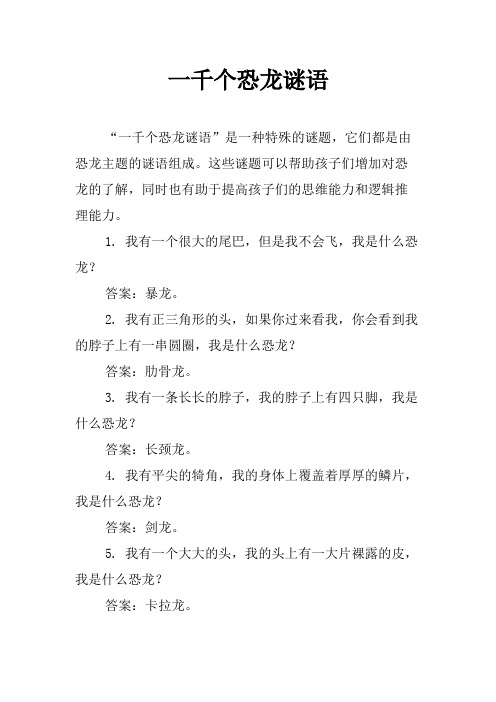 一千个恐龙谜语

“一千个恐龙谜语”是一种特殊的谜题，它们都是由恐龙主题的谜语组成。这些谜题可以帮助孩子们增加对恐龙的了解，同时也有助于提高孩子们的思维能力和逻辑推理能力。

1. 我有一个很大的尾巴，但是我不会飞，我是什么恐龙？

答案：暴龙。

2. 我有正三角形的头，如果你过来看我，你会看到我的脖子上有一串圆圈，我是什么恐龙？

答案：肋骨龙。

3. 我有一条长长的脖子，我的脖子上有四只脚，我是什么恐龙？

答案：长颈龙。

4. 我有平尖的犄角，我的身体上覆盖着厚厚的鳞片，我是什么恐龙？

答案：剑龙。

5. 我有一个大大的头，我的头上有一大片裸露的皮，我是什么恐龙？

答案：卡拉龙。